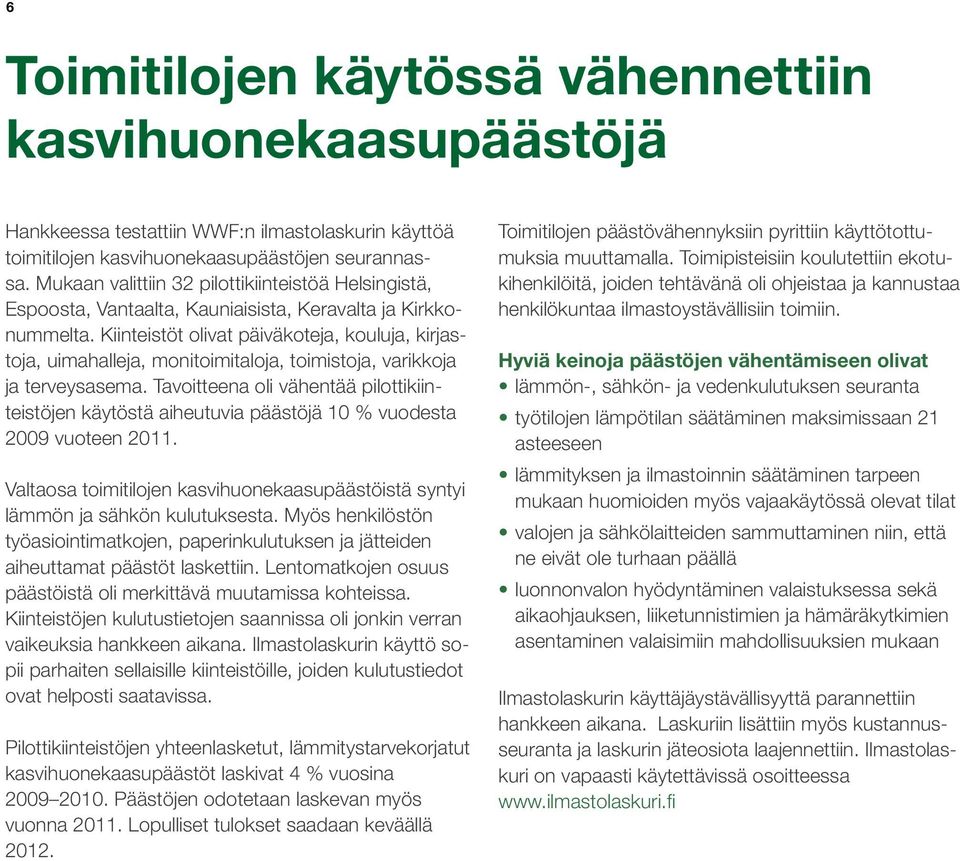 6

Toimitilojen käytössä vähennettiin kasvihuonekaasupäästöjä

Hankkeessa testattiin WWF:n ilmastolaskurin käyttöä toimitilojen kasvihuonekaasupäästöjen seurannassa. Mukaan valittiin 32 pilottikiinteistöä Helsingistä, Espoosta, Vantaalta, Kauniaisista, Keravalta ja Kirkkonummelta. Kiinteistöt olivat päiväkoteja, kouluja, kirjastoja, uimahalleja, monitoimitaloja, toimistoja, varikkoja ja terveysasema. Tavoitteena oli vähentää pilottikiinteistöjen käytöstä aiheutuvia päästöjä 10 % vuodesta 2009 vuoteen 2011.

Valtaosa toimitilojen kasvihuonekaasupäästöistä syntyi lämmön ja sähkön kulutuksesta. Myös henkilöstön työasiointimatkojen, paperinkulutuksen ja jätteiden aiheuttamat päästöt laskettiin. Lentomatkojen osuus päästöistä oli merkittävä muutamissa kohteissa. Kiinteistöjen kulutustietojen saannissa oli jonkin verran vaikeuksia hankkeen aikana. Ilmastolaskurin käyttö sopii parhaiten sellaisille kiinteistöille, joiden kulutustiedot ovat helposti saatavissa.

Pilottikiinteistöjen yhteenlasketut, lämmitystarvekorjatut kasvihuonekaasupäästöt laskivat 4 % vuosina 2009–2010. Päästöjen odotetaan laskevan myös vuonna 2011. Lopulliset tulokset saadaan keväällä 2012.

Toimitilojen päästövähennyksiin pyrittiin käyttötottumuksia muuttamalla. Toimipisteisiin koulutettiin ekotukihenkilöitä, joiden tehtävänä oli ohjeistaa ja kannustaa henkilökuntaa ilmastoystävällisiin toimiin.

Hyviä keinoja päästöjen vähentämiseen olivat
• lämmön-, sähkön- ja vedenkulutuksen seuranta
• työtilojen lämpötilan säätäminen maksimissaan 21 asteeseen
• lämmityksen ja ilmastoinnin säätäminen tarpeen mukaan huomioiden myös vajaakäytössä olevat tilat
• valojen ja sähkölaitteiden sammuttaminen niin, että ne eivät ole turhaan päällä
• luonnonvalon hyödyntäminen valaistuksessa sekä aikaohjauksen, liiketunnistimien ja hämäräkytkimien asentaminen valaisimiin mahdollisuuksien mukaan

Ilmastolaskurin käyttäjäystävällisyyttä parannettiin hankkeen aikana. Laskuriin lisättiin myös kustannusseuranta ja laskurin jäteosiota laajennettiin. Ilmastolaskuri on vapaasti käytettävissä osoitteessa www.ilmastolaskuri.fi